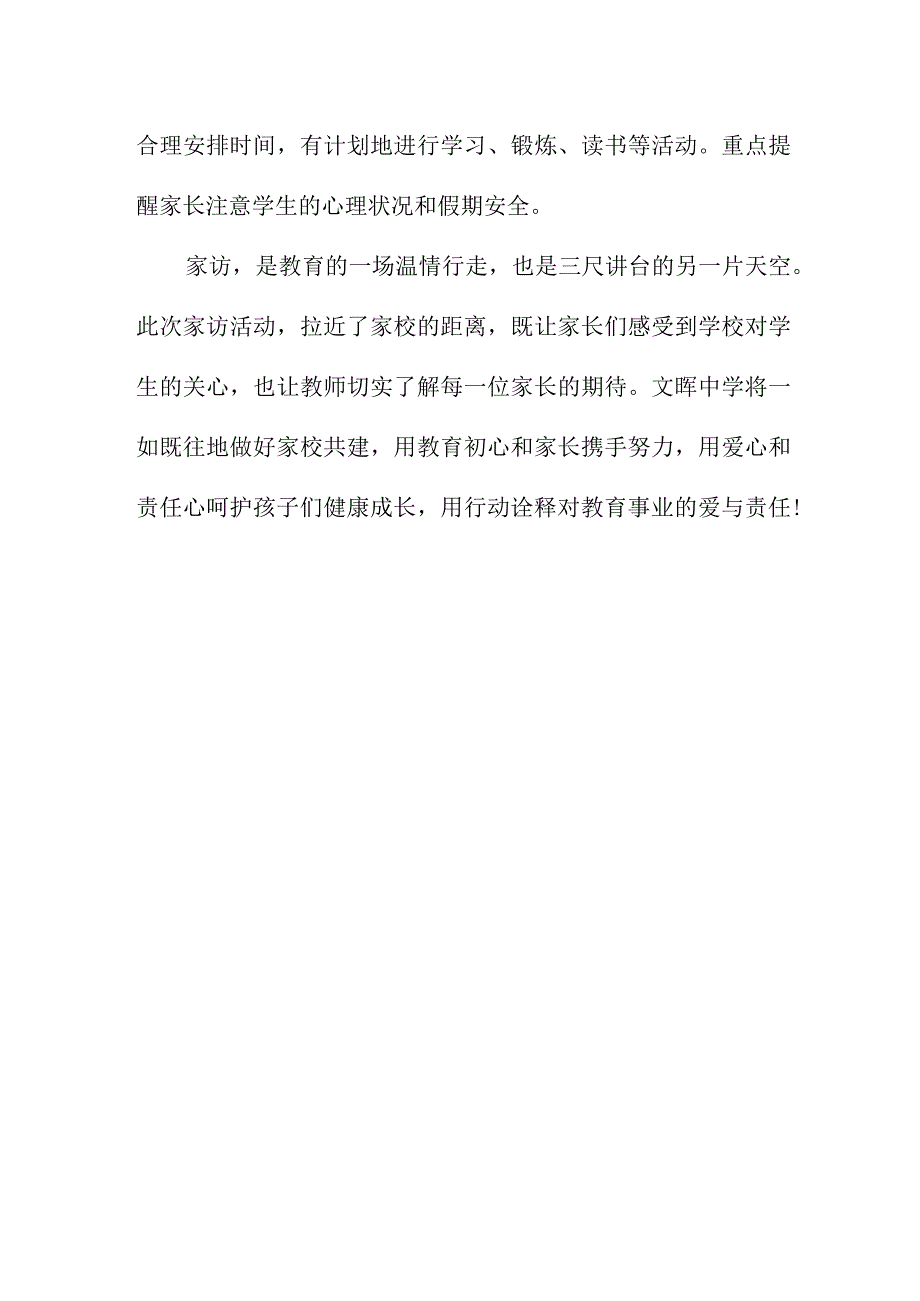 合理安排时间，有计划地进行学习、锻炼、读书等活动。重点提醒家长注意学生的心理状况和假期安全。

家访，是教育的一场温情行走，也是三尺讲台的另一片天空。此次家访活动，拉近了家校的距离，既让家长们感受到学校对学生的关心，也让教师切实了解每一位家长的期待。文晖中学将一如既往地做好家校共建，用教育初心和家长携手努力，用爱心和责任心呵护孩子们健康成长，用行动诠释对教育事业的爱与责任！